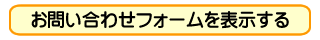 お問い合わせフォームを表示する